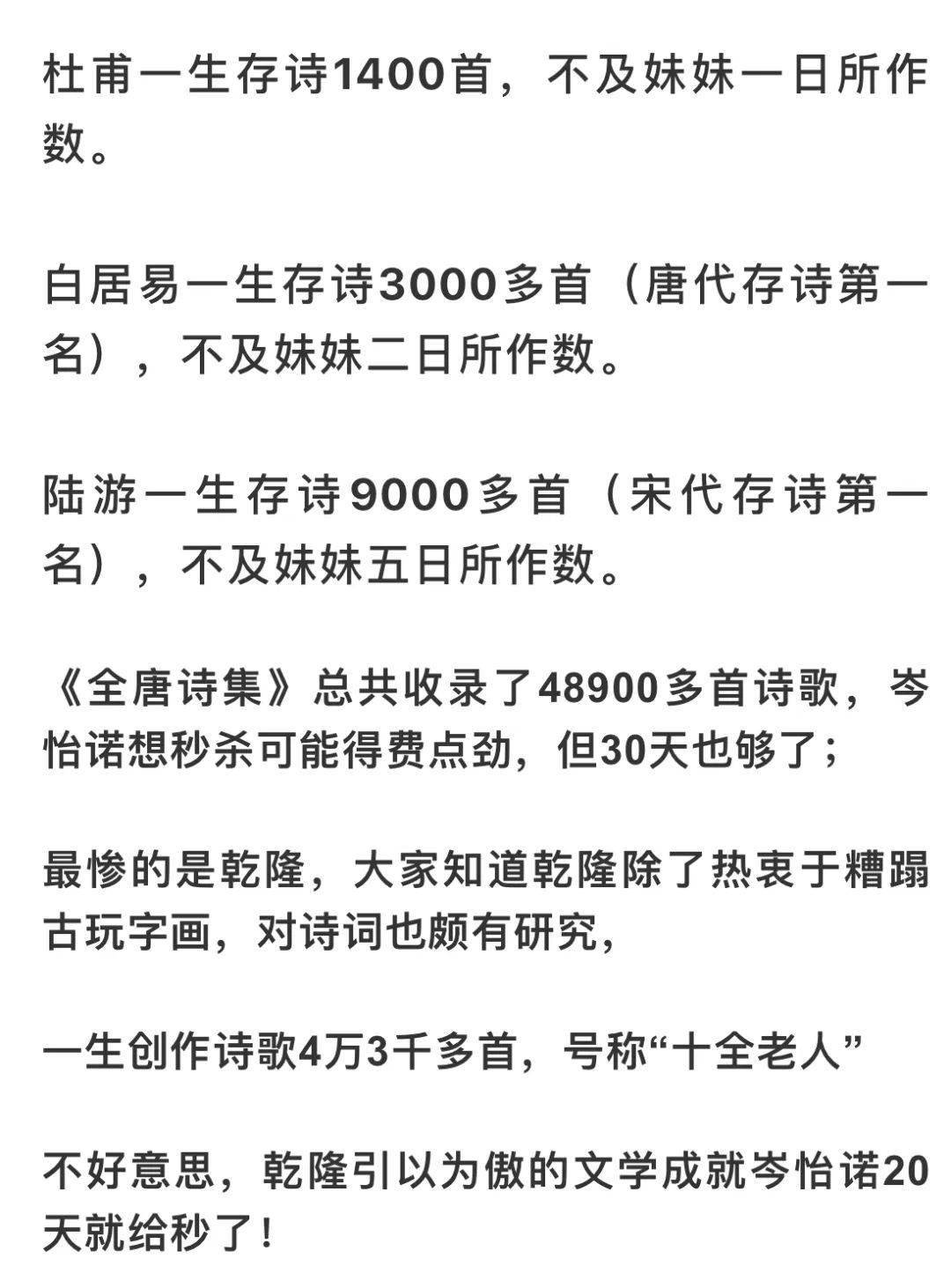 杜甫一生存诗1400首，不及妹妹一日所作数。

白居易一生存诗3000多首（唐代存诗第一名），不及妹妹二日所作数。

陆游一生存诗9000多首（宋代存诗第一名），不及妹妹五日所作数。

《全唐诗集》总共收录了48900多首诗歌，岑怡诺想秒杀可能得费点劲，但30天也够了；

最惨的是乾隆，大家知道乾隆除了热衷于糟蹋古玩字画，对诗词也颇有研究，

一生创作诗歌4万3千多首，号称“十全老人”

不好意思，乾隆引以为傲的文学成就岑怡诺20天就给秒了！